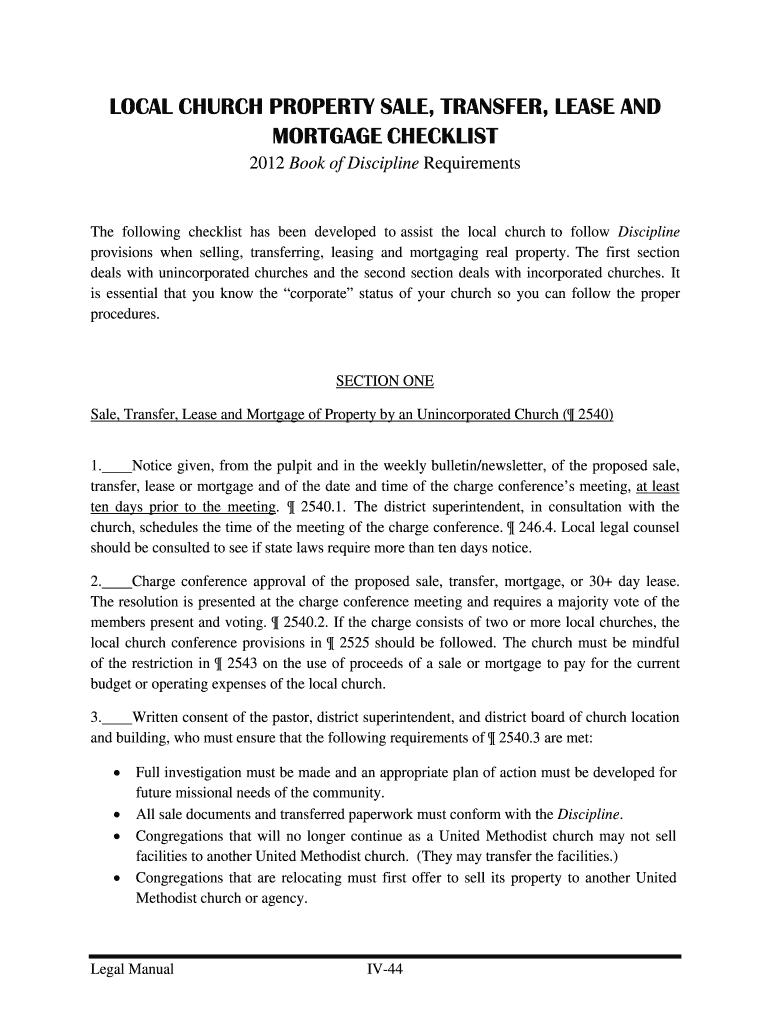 LOCAL CHURCH PROPERTY SALE, TRANSFER, LEASE AND MORTGAGE CHECKLIST

2012 Book of Discipline Requirements

The following checklist has been developed to assist the local church to follow Discipline provisions when selling, transferring, leasing and mortgaging real property. The first section deals with unincorporated churches and the second section deals with incorporated churches. It is essential that you know the “corporate” status of your church so you can follow the proper procedures.

SECTION ONE

Sale, Transfer, Lease and Mortgage of Property by an Unincorporated Church (¶ 2540)

1.____Notice given, from the pulpit and in the weekly bulletin/newsletter, of the proposed sale, transfer, lease or mortgage and of the date and time of the charge conference’s meeting, at least ten days prior to the meeting. ¶ 2540.1. The district superintendent, in consultation with the church, schedules the time of the meeting of the charge conference. ¶ 246.4. Local legal counsel should be consulted to see if state laws require more than ten days notice.

2.____Charge conference approval of the proposed sale, transfer, mortgage, or 30+ day lease. The resolution is presented at the charge conference meeting and requires a majority vote of the members present and voting. ¶ 2540.2. If the charge consists of two or more local churches, the local church conference provisions in ¶ 2525 should be followed. The church must be mindful of the restriction in ¶ 2543 on the use of proceeds of a sale or mortgage to pay for the current budget or operating expenses of the local church.

3.____Written consent of the pastor, district superintendent, and district board of church location and building, who must ensure that the following requirements of ¶ 2540.3 are met:

• Full investigation must be made and an appropriate plan of action must be developed for future missional needs of the community.
• All sale documents and transferred paperwork must conform with the Discipline.
• Congregations that will no longer continue as a United Methodist church may not sell facilities to another United Methodist church. (They may transfer the facilities.)
• Congregations that are relocating must first offer to sell its property to another United Methodist church or agency.

Legal Manual IV-44